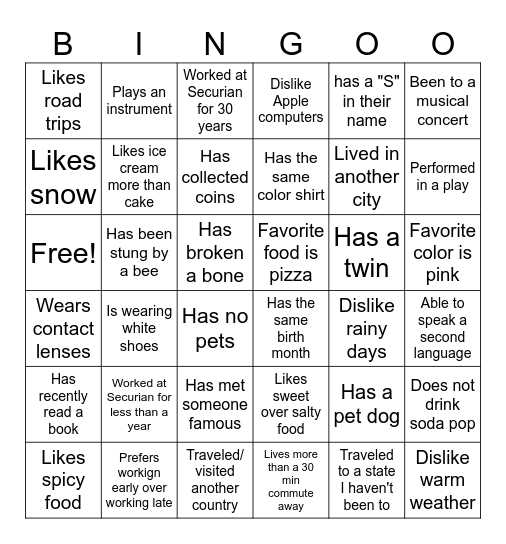 | B | I | N | G | O | O |
|---|---|---|---|---|---|
| Likes road trips | Plays an instrument | Worked at Securian for 30 years | Dislike Apple computers | has a "S" in their name | Been to a musical concert |
| Likes snow | Likes ice cream more than cake | Has collected coins | Has the same color shirt | Lived in another city | Performed in a play |
| Free! | Has been stung by a bee | Has broken a bone | Favorite food is pizza | Has a twin | Favorite color is pink |
| Wears contact lenses | Is wearing white shoes | Has no pets | Has the same birth month | Dislike rainy days | Able to speak a second language |
| Has recently read a book | Worked at Securian for less than a year | Has met someone famous | Likes sweet over salty food | Has a pet dog | Does not drink soda pop |
| Likes spicy food | Prefers workign early over working late | Traveled/ visited another country | Lives more than a 30 min commute away | Traveled to a state I haven't been to | Dislike warm weather |